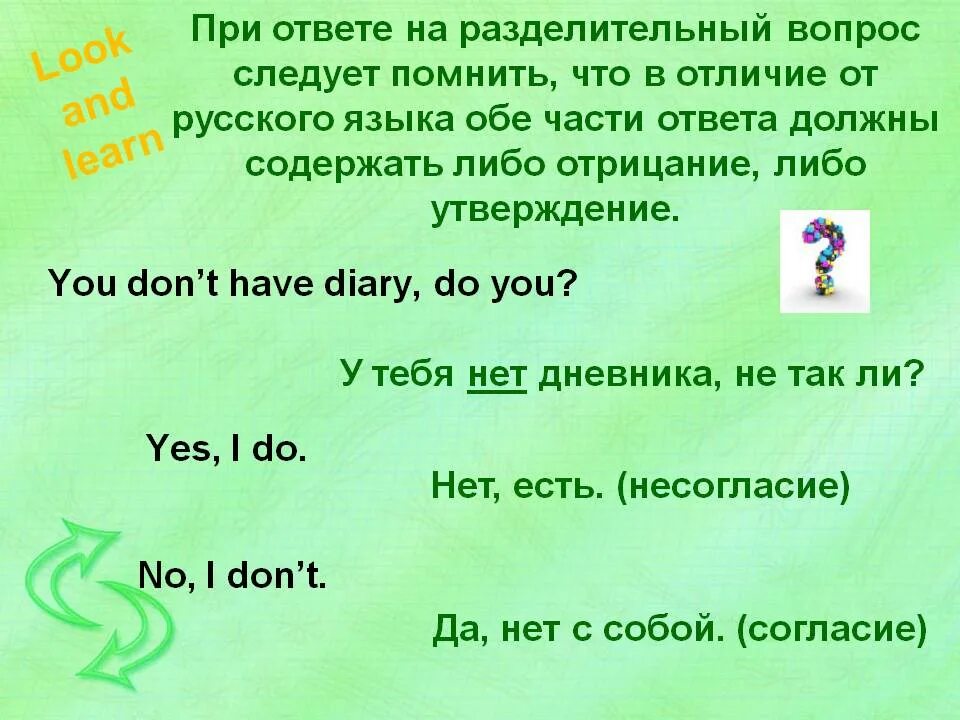 Look and learn

При ответе на разделительный вопрос следует помнить, что в отличие от русского языка обе части ответа должны содержать либо отрицание, либо утверждение.

You don't have diary, do you?

У тебя нет дневника, не так ли?

Yes, I do.

Нет, есть. (несогласие)

No, I don't.

Да, нет с собой. (согласие)